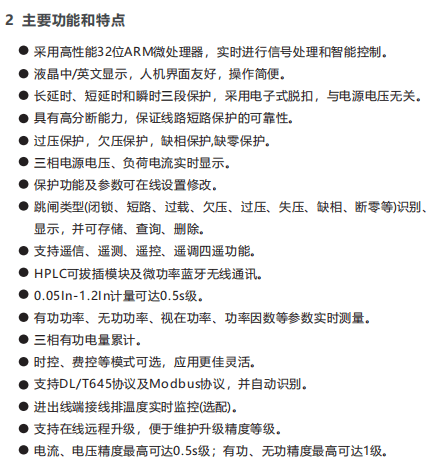 2 主要功能和特点

● 采用高性能32位ARM微处理器，实时进行信号处理和智能控制。
● 液晶中/英文显示，人机界面友好，操作简便。
● 长延时、短延时和瞬时三段保护，采用电子式脱扣，与电源电压无关。
● 具有高分断能力，保证线路短路保护的可靠性。
● 过压保护，欠压保护，缺相保护,缺零保护。
● 三相电源电压、负荷电流实时显示。
● 保护功能及参数可在线设置修改。
● 跳闸类型(闭锁、短路、过载、欠压、过压、失压、缺相、断零等)识别、显示，并可存储、查询、删除。
● 支持遥信、遥测、遥控、遥调四遥功能。
● HPLC可拔插模块及微功率蓝牙无线通讯。
● 0.05In-1.2In计量可达0.5s级。
● 有功功率、无功功率、视在功率、功率因数等参数实时测量。
● 三相有功电量累计。
● 时控、费控等模式可选，应用更佳灵活。
● 支持DL/T645协议及Modbus协议，并自动识别。
● 进出线端接线排温度实时监控(选配)。
● 支持在线远程升级，便于维护升级精度等级。
● 电流、电压精度最高可达0.5s级；有功、无功精度最高可达1级。